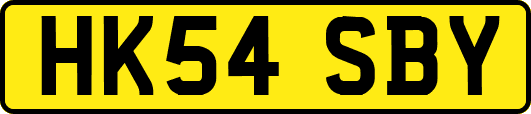 HK54 SBY